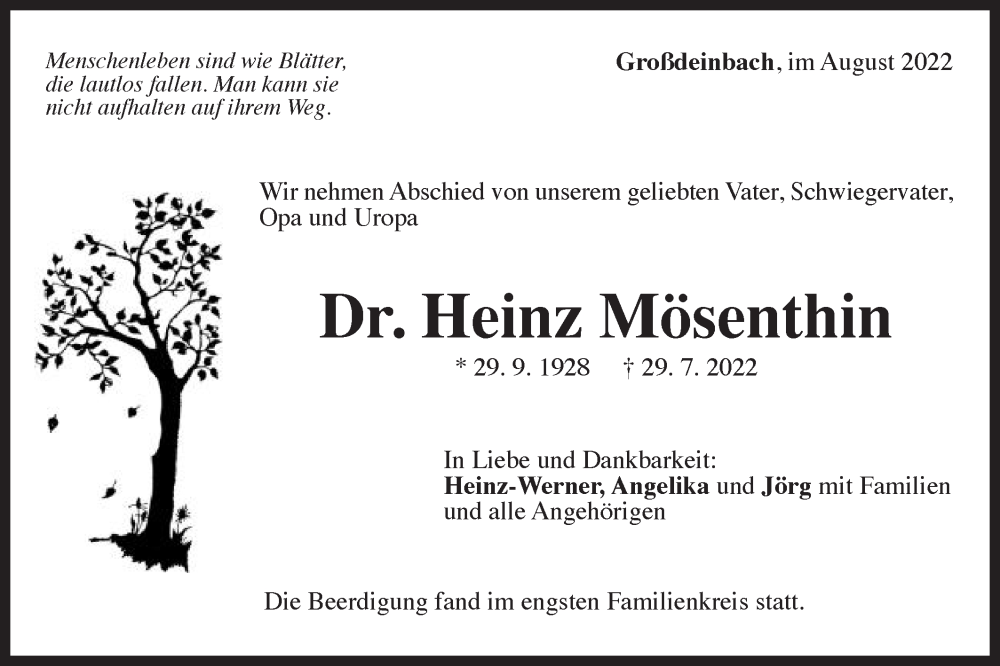 Menschenleben sind wie Blätter, die lautlos fallen. Man kann sie nicht aufhalten auf ihrem Weg.

Großdeinbach, im August 2022

Wir nehmen Abschied von unserem geliebten Vater, Schwiegervater, Opa und Uropa

Dr. Heinz Mösenthin

* 29. 9. 1928 † 29. 7. 2022

In Liebe und Dankbarkeit:
Heinz-Werner, Angelika und Jörg mit Familien und alle Angehörigen

Die Beerdigung fand im engsten Familienkreis statt.